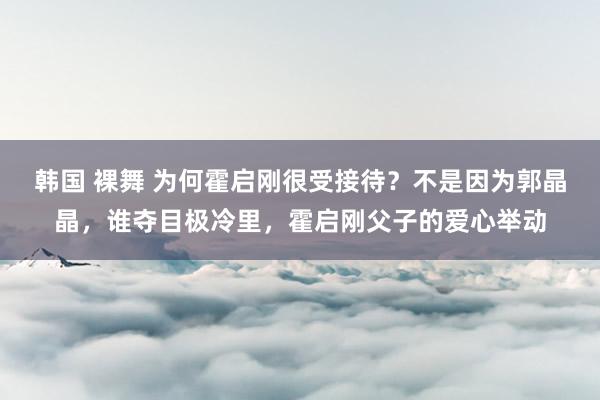 韩国 裸舞 为何霍启刚很受接待？不是因为郭晶晶，谁夺目极冷里，霍启刚父子的爱心举动